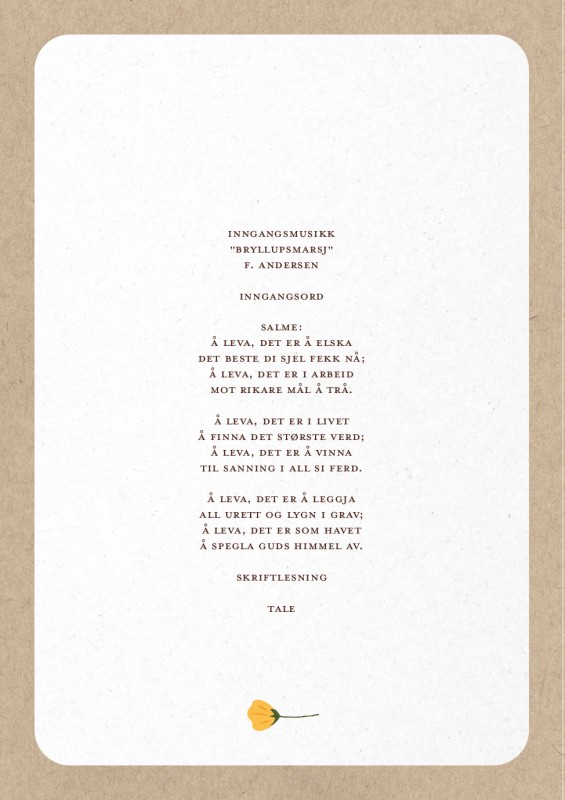 INNGANGSMUSIKK
"BRYLLUPSMARSJ"
F. ANDERSEN

INNGANGSORD

SALME:
Å LEVA, DET ER Å ELSKA
DET BESTE DI SJEL FEKK NÅ;
Å LEVA, DET ER I ARBEID
MOT RIKARE MÅL Å TRÅ.

Å LEVA, DET ER I LIVET
Å FINNA DET STØRSTE VERD;
Å LEVA, DET ER Å VINNA
TIL SANNING I ALL SI FERD.

Å LEVA, DET ER Å LEGGJA
ALL URETT OG LYGN I GRAV;
Å LEVA, DET ER SOM HAVET
Å SPEGLA GUDS HIMMEL AV.

SKRIFTLESNING

TALE